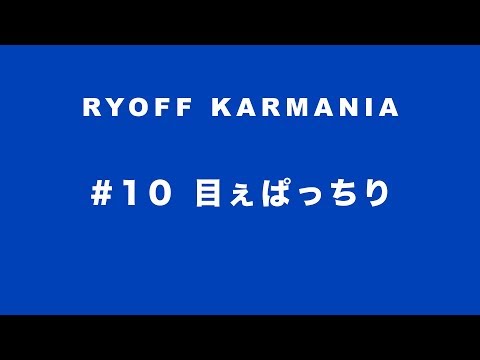 RYOFF KARMANIA

#10 目ぇぱっちり